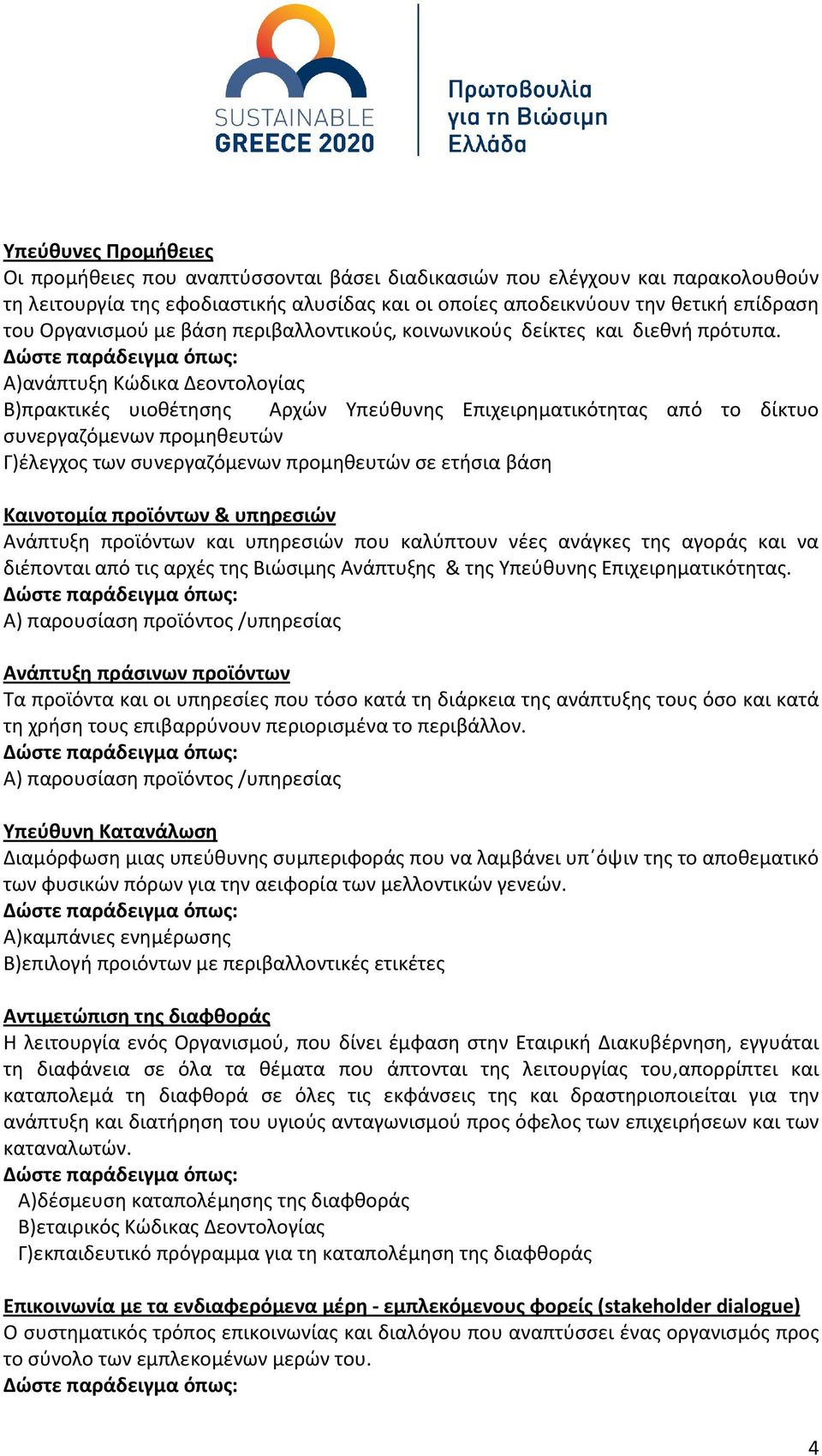 SUSTAINABLE GREECE 2020

Πρωτοβουλία για τη Βιώσιμη Ελλάδα

Υπεύθυνες Προμήθειες
Οι προμήθειες που αναπτύσσονται βάσει διαδικασιών που ελέγχουν και παρακολουθούν τη λειτουργία της εφοδιαστικής αλυσίδας και οι οποίες αποδεικνύουν την θετική επίδραση του Οργανισμού με βάση περιβαλλοντικούς, κοινωνικούς δείκτες και διεθνή πρότυπα.
Δώστε παράδειγμα όπως:
Α)ανάπτυξη Κώδικα Δεοντολογίας
Β)πρακτικές υιοθέτησης Αρχών Υπεύθυνης Επιχειρηματικότητας από το δίκτυο συνεργαζόμενων προμηθευτών
Γ)έλεγχος των συνεργαζόμενων προμηθευτών σε ετήσια βάση

Καινοτομία προϊόντων & υπηρεσιών
Ανάπτυξη προϊόντων και υπηρεσιών που καλύπτουν νέες ανάγκες της αγοράς και να διέπονται από τις αρχές της Βιώσιμης Ανάπτυξης & της Υπεύθυνης Επιχειρηματικότητας.
Δώστε παράδειγμα όπως:
Α) παρουσίαση προϊόντος /υπηρεσίας

Ανάπτυξη πράσινων προϊόντων
Τα προϊόντα και οι υπηρεσίες που τόσο κατά τη διάρκεια της ανάπτυξης τους όσο και κατά τη χρήση τους επιβαρρύνουν περιορισμένα το περιβάλλον.
Δώστε παράδειγμα όπως:
Α) παρουσίαση προϊόντος /υπηρεσίας

Υπεύθυνη Κατανάλωση
Διαμόρφωση μιας υπεύθυνης συμπεριφοράς που να λαμβάνει υπ΄όψιν της το αποθεματικό των φυσικών πόρων για την αειφορία των μελλοντικών γενεών.
Δώστε παράδειγμα όπως:
Α)καμπάνιες ενημέρωσης
Β)επιλογή προιόντων με περιβαλλοντικές ετικέτες

Αντιμετώπιση της διαφθοράς
Η λειτουργία ενός Οργανισμού, που δίνει έμφαση στην Εταιρική Διακυβέρνηση, εγγυάται τη διαφάνεια σε όλα τα θέματα που άπτονται της λειτουργίας του,απορρίπτει και καταπολεμά τη διαφθορά σε όλες τις εκφάνσεις της και δραστηριοποιείται για την ανάπτυξη και διατήρηση του υγιούς ανταγωνισμού προς όφελος των επιχειρήσεων και των καταναλωτών.
Δώστε παράδειγμα όπως:
Α)δέσμευση καταπολέμησης της διαφθοράς
Β)εταιρικός Κώδικας Δεοντολογίας
Γ)εκπαιδευτικό πρόγραμμα για τη καταπολέμηση της διαφθοράς

Επικοινωνία με τα ενδιαφερόμενα μέρη - εμπλεκόμενους φορείς (stakeholder dialogue)
Ο συστηματικός τρόπος επικοινωνίας και διαλόγου που αναπτύσσει ένας οργανισμός προς το σύνολο των εμπλεκομένων μερών του.
Δώστε παράδειγμα όπως:

4